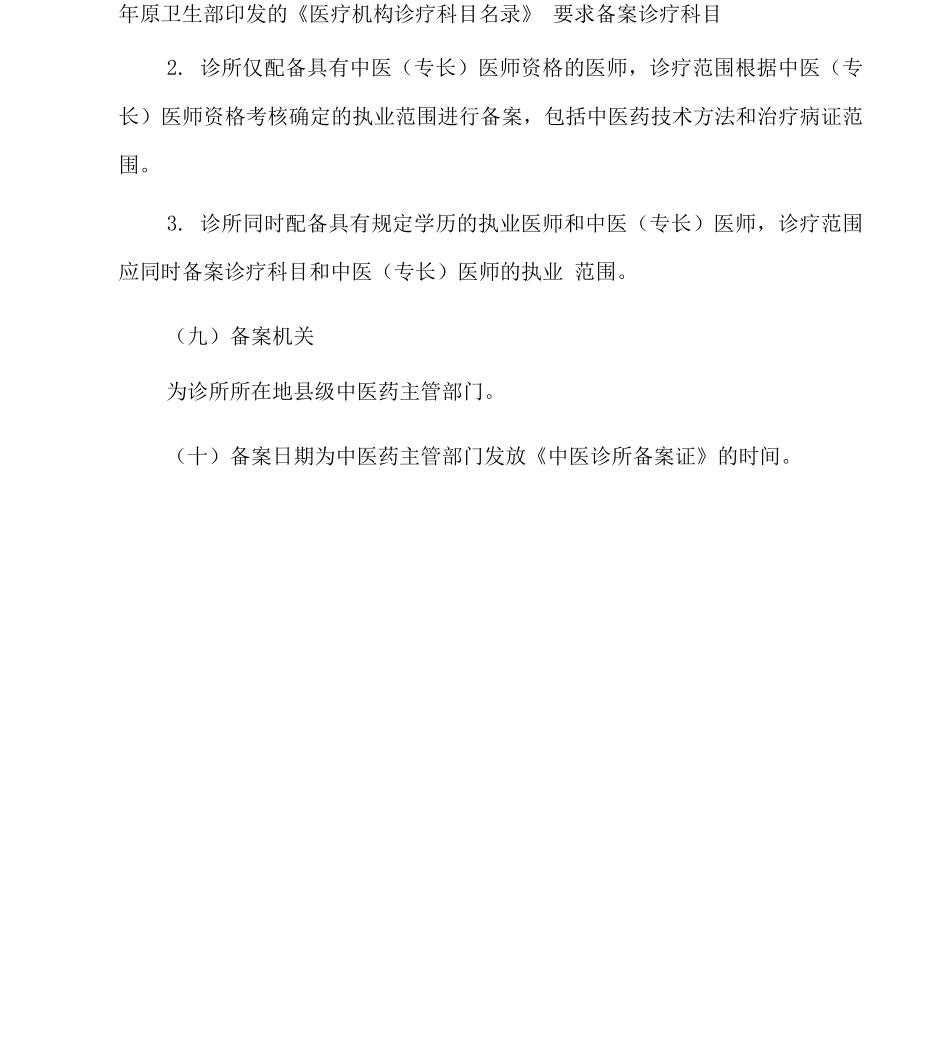 年原卫生部印发的《医疗机构诊疗科目名录》 要求备案诊疗科目

2. 诊所仅配备具有中医（专长）医师资格的医师，诊疗范围根据中医（专长）医师资格考核确定的执业范围进行备案，包括中医药技术方法和治疗病证范围。

3. 诊所同时配备具有规定学历的执业医师和中医（专长）医师，诊疗范围应同时备案诊疗科目和中医（专长）医师的执业 范围。

（九）备案机关

为诊所所在地县级中医药主管部门。

（十）备案日期为中医药主管部门发放《中医诊所备案证》的时间。